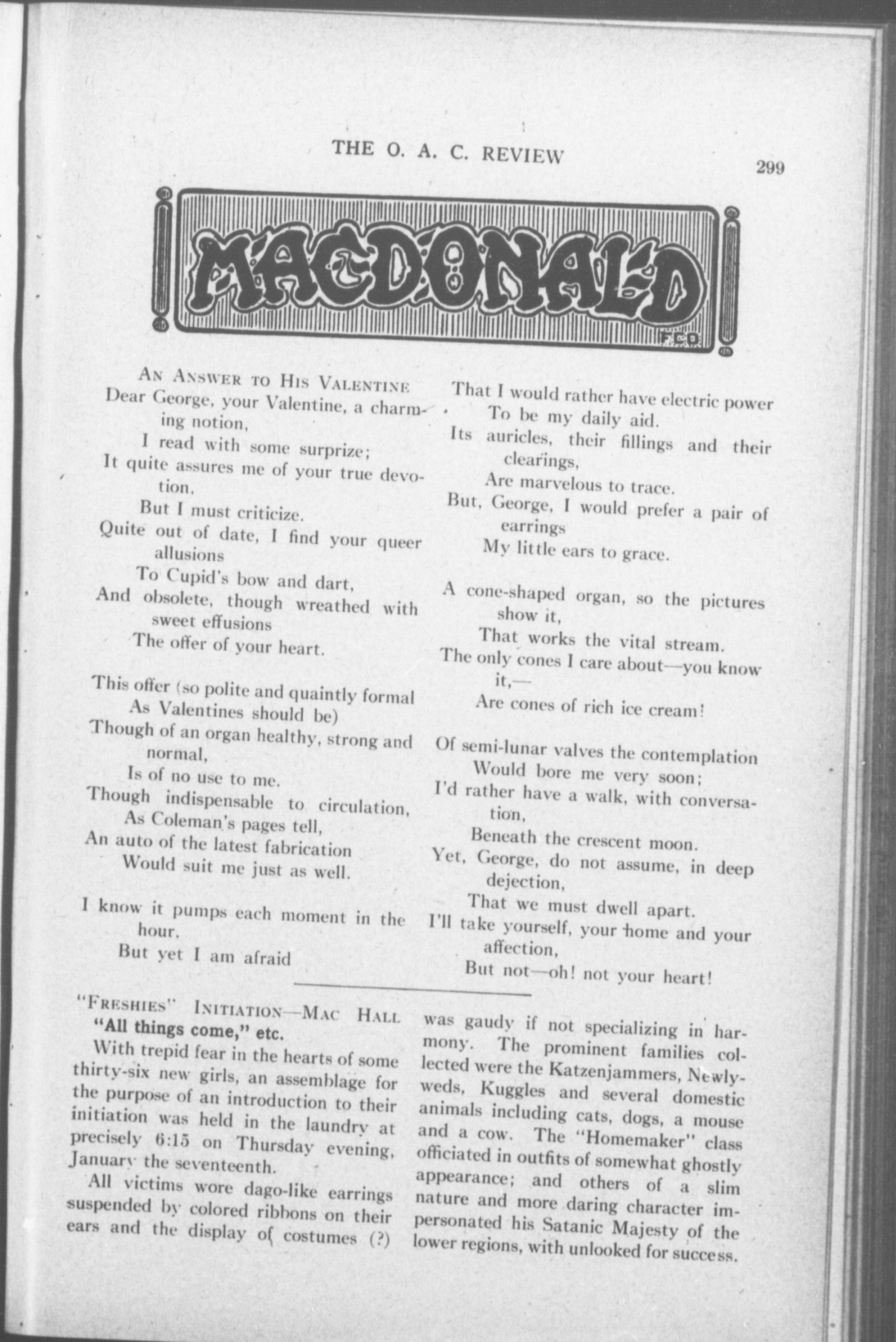 THE O. A. C. REVIEW

299

MACDONALD

F.C.D.

AN ANSWER TO HIS VALENTINE

Dear George, your Valentine, a charming notion,
I read with some surprize;
It quite assures me of your true devotion,
But I must criticize.
Quite out of date, I find your queer allusions
To Cupid's bow and dart,
And obsolete, though wreathed with sweet effusions
The offer of your heart.

This offer (so polite and quaintly formal
As Valentines should be)
Though of an organ healthy, strong and normal,
Is of no use to me.
Though indispensable to circulation,
As Coleman's pages tell,
An auto of the latest fabrication
Would suit me just as well.

I know it pumps each moment in the hour,
But yet I am afraid
That I would rather have electric power
To be my daily aid.
Its auricles, their fillings and their clearings,
Are marvelous to trace.
But, George, I would prefer a pair of earrings
My little ears to grace.

A cone-shaped organ, so the pictures show it,
That works the vital stream.
The only cones I care about—you know it,—
Are cones of rich ice cream!

Of semi-lunar valves the contemplation
Would bore me very soon;
I'd rather have a walk, with conversation,
Beneath the crescent moon.
Yet, George, do not assume, in deep dejection,
That we must dwell apart.
I'll take yourself, your home and your affection,
But not—oh! not your heart!

"FRESHIES" INITIATION—MAC HALL

"All things come," etc.

With trepid fear in the hearts of some thirty-six new girls, an assemblage for the purpose of an introduction to their initiation was held in the laundry at precisely 6:15 on Thursday evening, January the seventeenth.

All victims wore dago-like earrings suspended by colored ribbons on their ears and the display of costumes (?) was gaudy if not specializing in harmony. The prominent families collected were the Katzenjammers, Newlyweds, Kuggles and several domestic animals including cats, dogs, a mouse and a cow. The "Homemaker" class officiated in outfits of somewhat ghostly appearance; and others of a slim nature and more daring character impersonated his Satanic Majesty of the lower regions, with unlooked for success.